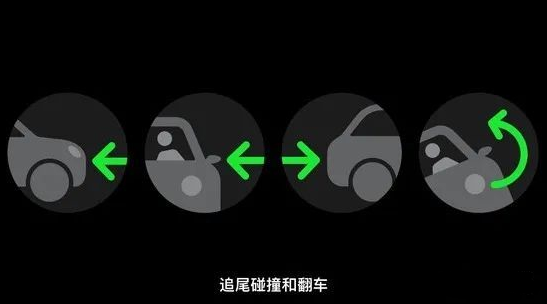 追尾碰撞和翻车